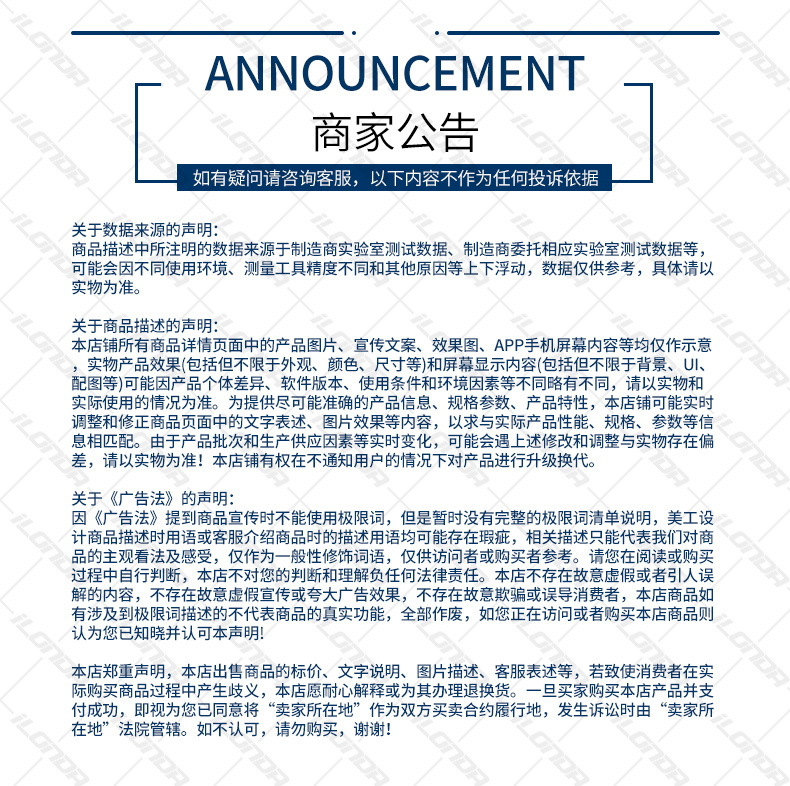 ANNOUNCEMENT
商家公告
如有疑问请咨询客服，以下内容不作为任何投诉依据

关于数据来源的声明:
商品描述中所注明的数据来源于制造商实验室测试数据、制造商委托相应实验室测试数据等，可能会因不同使用环境、测量工具精度不同和其他原因等上下浮动，数据仅供参考，具体请以实物为准。

关于商品描述的声明:
本店铺所有商品详情页面中的产品图片、宣传文案、效果图、APP手机屏幕内容等均仅作示意，实物产品效果(包括但不限于外观、颜色、尺寸等)和屏幕显示内容(包括但不限于背景、UI、配图等)可能因产品个体差异、软件版本、使用条件和环境因素等不同略有不同，请以实物和实际使用的情况为准。为提供尽可能准确的产品信息、规格参数、产品特性，本店铺可能实时调整和修正商品页面中的文字表述、图片效果等内容，以求与实际产品性能、规格、参数等信息相匹配。由于产品批次和生产供应因素等实时变化，可能会遇上述修改和调整与实物存在偏差，请以实物为准！本店铺有权在不通知用户的情况下对产品进行升级换代。

关于《广告法》的声明:
因《广告法》提到商品宣传时不能使用极限词，但是暂时没有完整的极限词清单说明，美工设计商品描述时用语或客服介绍商品时的描述用语均可能存在瑕疵，相关描述只能代表我们对商品的主观看法及感受，仅作为一般性修饰词语，仅供访问者或购买者参考。请您在阅读或购买过程中自行判断，本店不对您的判断和理解负任何法律责任。本店不存在故意虚假或者引人误解的内容，不存在故意虚假宣传或夸大广告效果，不存在故意欺骗或误导消费者，本店商品如有涉及到极限词描述的不代表商品的真实功能，全部作废，如您正在访问或者购买本店商品则认为您已知晓并认可本声明!

本店郑重声明，本店出售商品的标价、文字说明、图片描述、客服表述等，若致使消费者在实际购买商品过程中产生歧义，本店愿耐心解释或为其办理退换货。一旦买家购买本店产品并支付成功，即视为您已同意将“卖家所在地”作为双方买卖合约履行地，发生诉讼时由“卖家所在地”法院管辖。如不认可，请勿购买，谢谢!